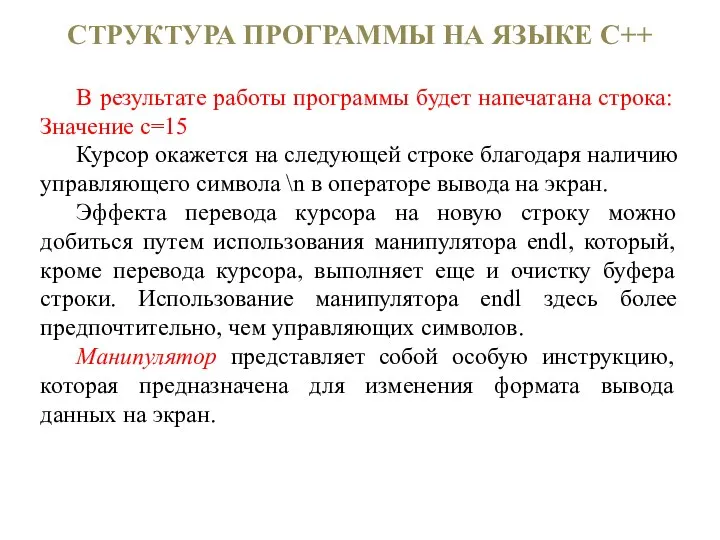 СТРУКТУРА ПРОГРАММЫ НА ЯЗЫКЕ С++

В результате работы программы будет напечатана строка: Значение с=15

Курсор окажется на следующей строке благодаря наличию управляющего символа \n в операторе вывода на экран.

Эффекта перевода курсора на новую строку можно добиться путем использования манипулятора endl, который, кроме перевода курсора, выполняет еще и очистку буфера строки. Использование манипулятора endl здесь более предпочтительно, чем управляющих символов.

Манипулятор представляет собой особую инструкцию, которая предназначена для изменения формата вывода данных на экран.